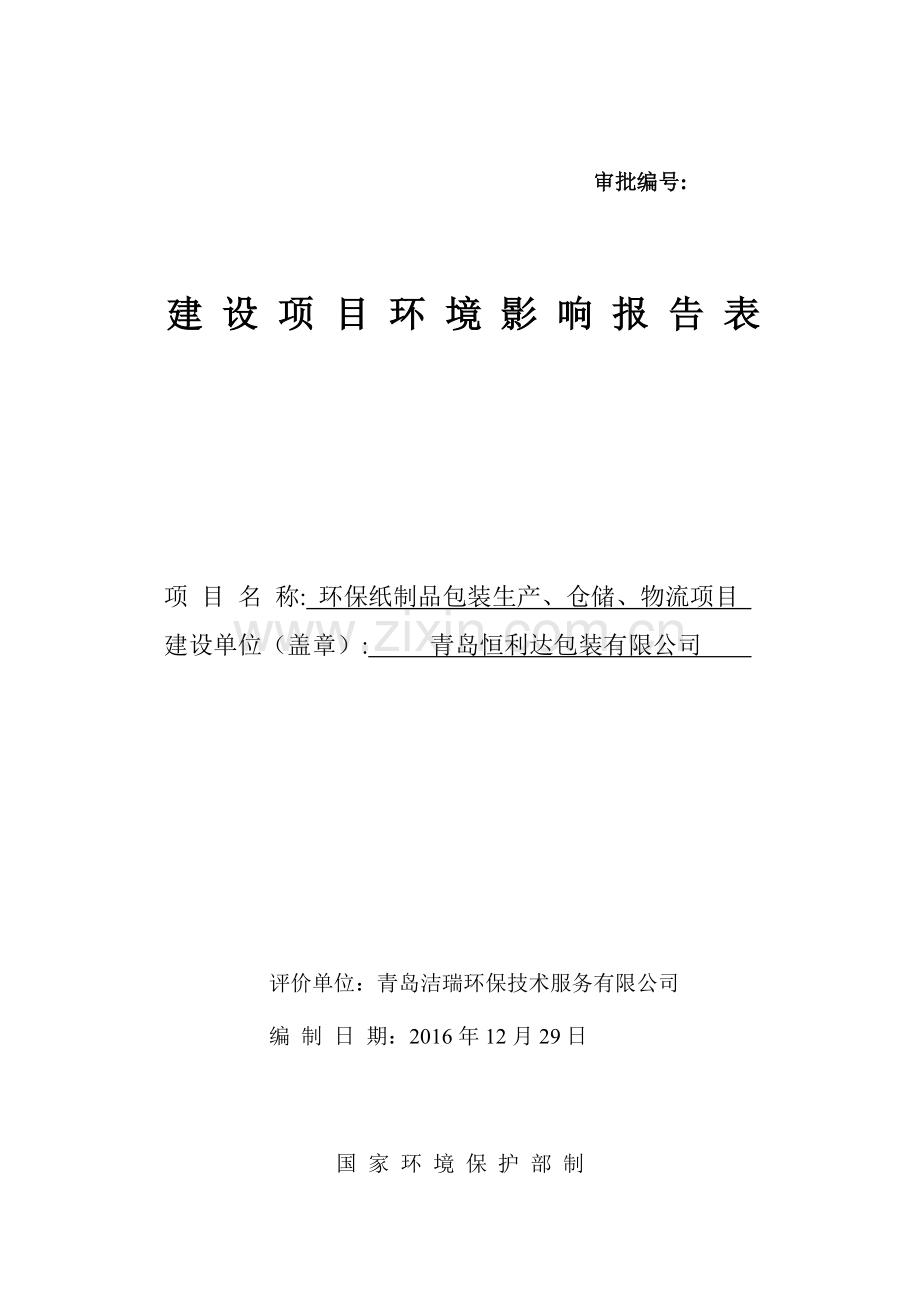 审批编号:

建 设 项 目 环 境 影 响 报 告 表

项 目 名 称: 环保纸制品包装生产、仓储、物流项目
建设单位（盖章）: 青岛恒利达包装有限公司

www.zixin.com.cn

评价单位：青岛洁瑞环保技术服务有限公司
编 制 日 期：2016 年 12 月 29 日

国 家 环 境 保 护 部 制